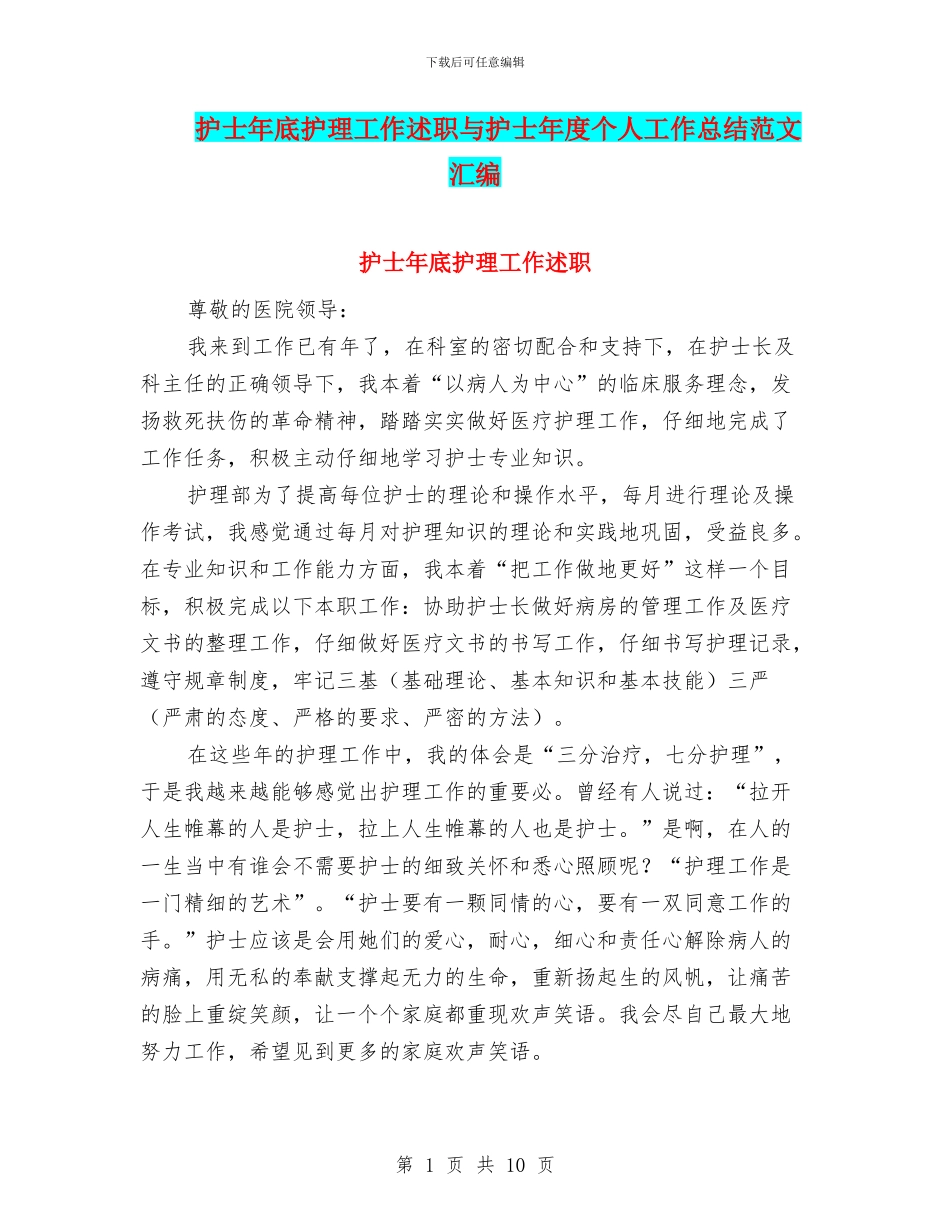 下载后可任意编辑

护士年底护理工作述职与护士年度个人工作总结范文汇编

护士年底护理工作述职

尊敬的医院领导：

我来到工作已有年了，在科室的密切配合和支持下，在护士长及科主任的正确领导下，我本着“以病人为中心”的临床服务理念，发扬救死扶伤的革命精神，踏踏实实做好医疗护理工作，仔细地完成了工作任务，积极主动仔细地学习护士专业知识。

护理部为了提高每位护士的理论和操作水平，每月进行理论及操作考试，我感觉通过每月对护理知识的理论和实践地巩固，受益良多。在专业知识和工作能力方面，我本着“把工作做地更好”这样一个目标，积极完成以下本职工作：协助护士长做好病房的管理工作及医疗文书的整理工作，仔细做好医疗文书的书写工作，仔细书写护理记录，遵守规章制度，牢记三基（基础理论、基本知识和基本技能）三严（严肃的态度、严格的要求、严密的方法）。

在这些年的护理工作中，我的体会是“三分治疗，七分护理”，于是我越来越能够感觉出护理工作的重要必。曾经有人说过：“拉开人生帷幕的人是护士，拉上人生帷幕的人也是护士。”是啊，在人的一生当中有谁会不需要护士的细致关怀和悉心照顾呢？“护理工作是一门精细的艺术”。“护士要有一颗同情的心，要有一双同意工作的手。”护士应该是会用她们的爱心，耐心，细心和责任心解除病人的病痛，用无私的奉献支撑起无力的生命，重新扬起生的风帆，让痛苦的脸上重绽笑颜，让一个个家庭都重现欢声笑语。我会尽自己最大地努力工作，希望见到更多的家庭欢声笑语。

第 1 页 共 10 页